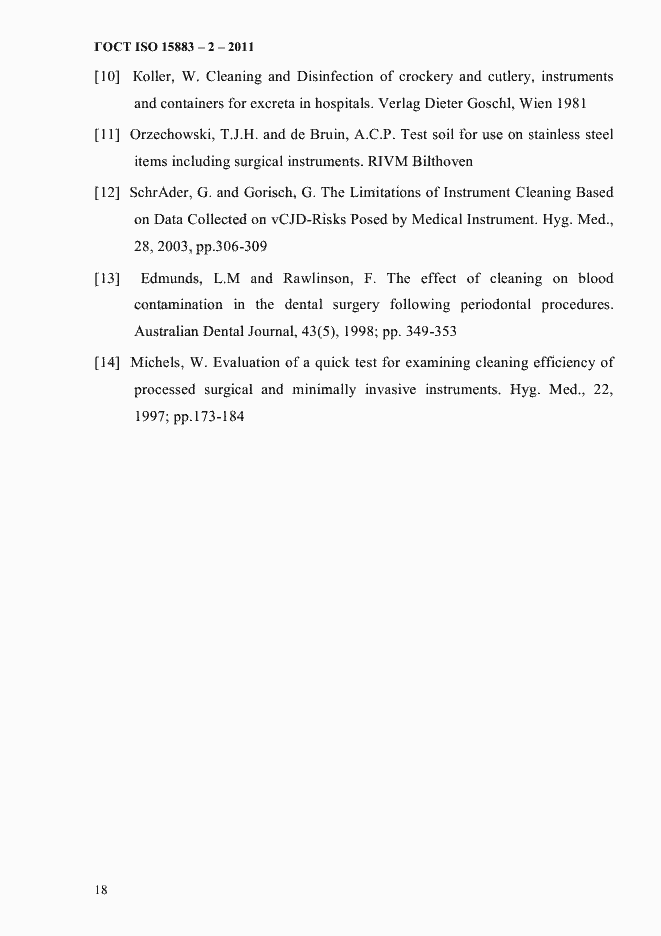 ГОСТ ISO 15883 – 2 – 2011

[10] Koller, W. Cleaning and Disinfection of crockery and cutlery, instruments and containers for excreta in hospitals. Verlag Dieter Goschl, Wien 1981

[11] Orzechowski, T.J.H. and de Bruin, A.C.P. Test soil for use on stainless steel items including surgical instruments. RIVM Bilthoven

[12] SchrAder, G. and Gorisch, G. The Limitations of Instrument Cleaning Based on Data Collected on vCJD-Risks Posed by Medical Instrument. Hyg. Med., 28, 2003, pp.306-309

[13] Edmunds, L.M and Rawlinson, F. The effect of cleaning on blood contamination in the dental surgery following periodontal procedures. Australian Dental Journal, 43(5), 1998; pp. 349-353

[14] Michels, W. Evaluation of a quick test for examining cleaning efficiency of processed surgical and minimally invasive instruments. Hyg. Med., 22, 1997; pp.173-184

18